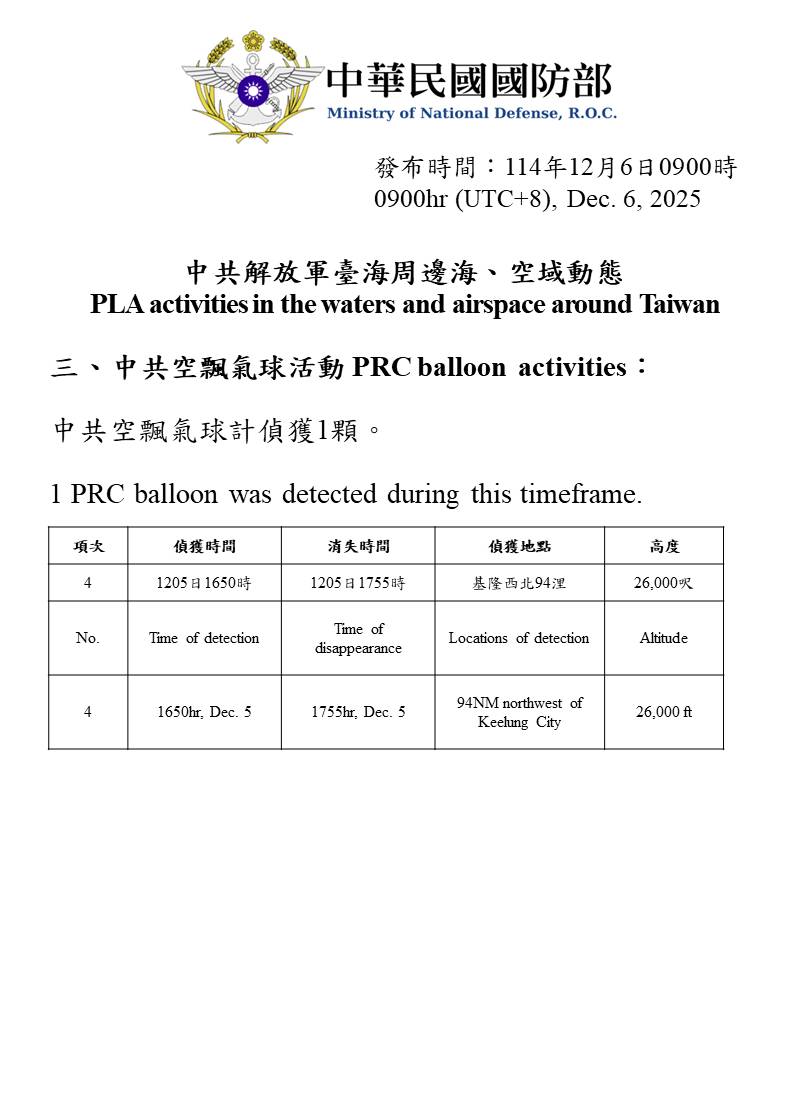 中華民國國防部
Ministry of National Defense, R.O.C.

發布時間：114年12月6日0900時
0900hr (UTC+8), Dec. 6, 2025

中共解放軍臺海周邊海、空域動態
PLA activities in the waters and airspace around Taiwan

三、中共空飄氣球活動 PRC balloon activities：

中共空飄氣球計偵獲1顆。

1 PRC balloon was detected during this timeframe.

| 項次 | 偵獲時間 | 消失時間 | 偵獲地點 | 高度 |
|---|---|---|---|---|
| 4 | 1205日1650時 | 1205日1755時 | 基隆西北94浬 | 26,000呎 |
| No. | Time of detection | Time of disappearance | Locations of detection | Altitude |
| 4 | 1650hr, Dec. 5 | 1755hr, Dec. 5 | 94NM northwest of Keelung City | 26,000 ft |